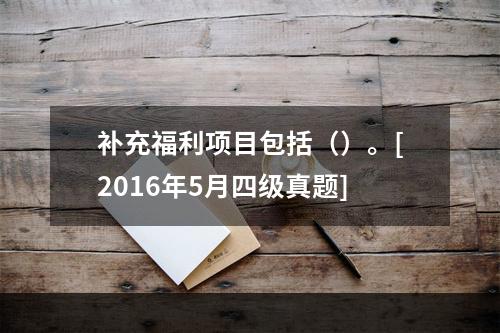 补充福利项目包括（）。[2016年5月四级真题]